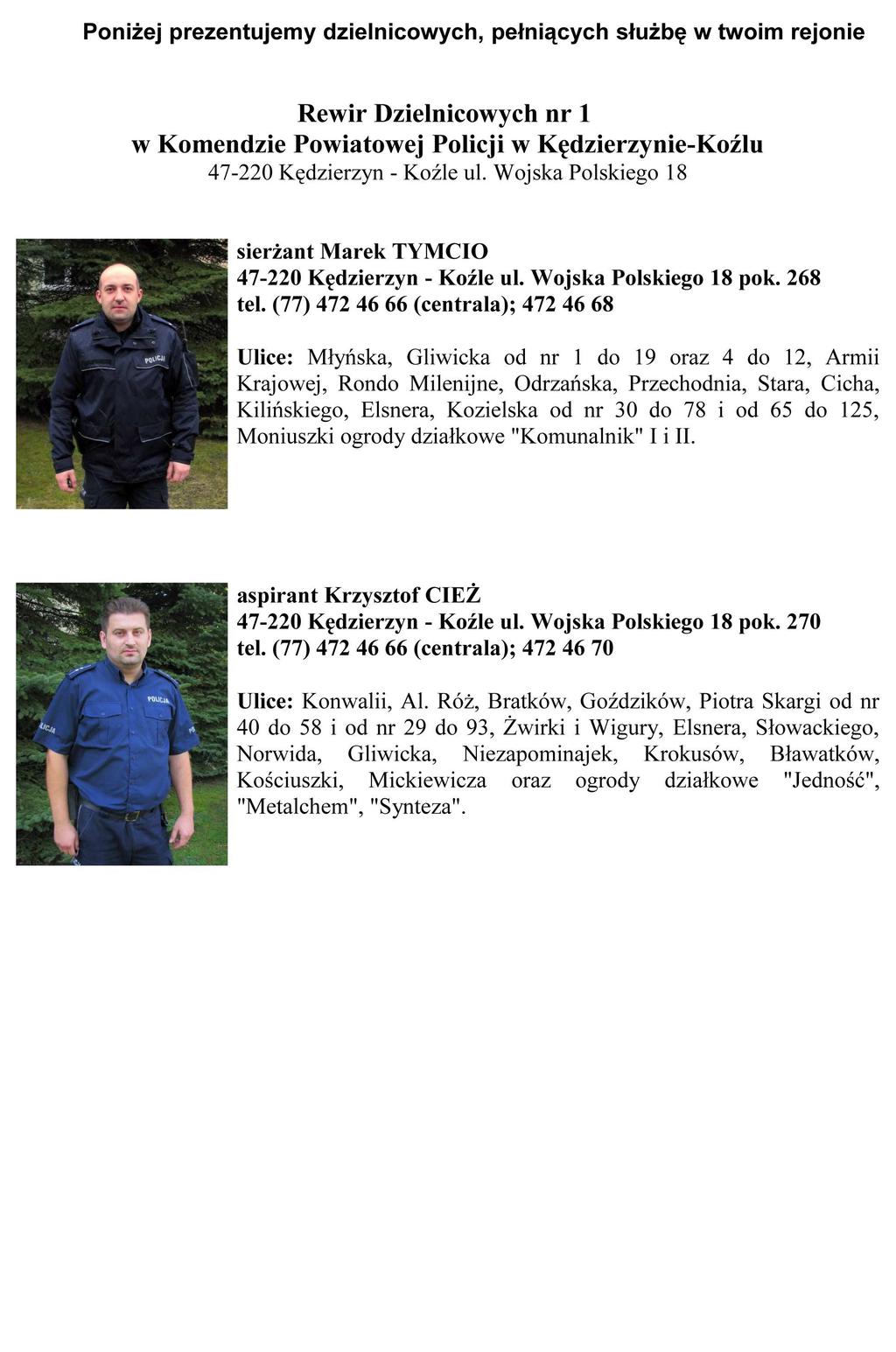 Poniżej prezentujemy dzielnicowych, pełniących służbę w twoim rejonie

Rewir Dzielnicowych nr 1
w Komendzie Powiatowej Policji w Kędzierzynie-Koźlu
47-220 Kędzierzyn - Koźle ul. Wojska Polskiego 18

POLICJA

sierżant Marek TYMCIO
47-220 Kędzierzyn - Koźle ul. Wojska Polskiego 18 pok. 268
tel. (77) 472 46 66 (centrala); 472 46 68

Ulice: Młyńska, Gliwicka od nr 1 do 19 oraz 4 do 12, Armii Krajowej, Rondo Milenijne, Odrzańska, Przechodnia, Stara, Cicha, Kilińskiego, Elsnera, Kozielska od nr 30 do 78 i od 65 do 125, Moniuszki ogrody działkowe "Komunalnik" I i II.

POLICJA

aspirant Krzysztof CIEŻ
47-220 Kędzierzyn - Koźle ul. Wojska Polskiego 18 pok. 270
tel. (77) 472 46 66 (centrala); 472 46 70

Ulice: Konwalii, Al. Róż, Bratków, Goździków, Piotra Skargi od nr 40 do 58 i od nr 29 do 93, Żwirki i Wigury, Elsnera, Słowackiego, Norwida, Gliwicka, Niezapominajek, Krokusów, Bławatków, Kościuszki, Mickiewicza oraz ogrody działkowe "Jedność", "Metalchem", "Synteza".